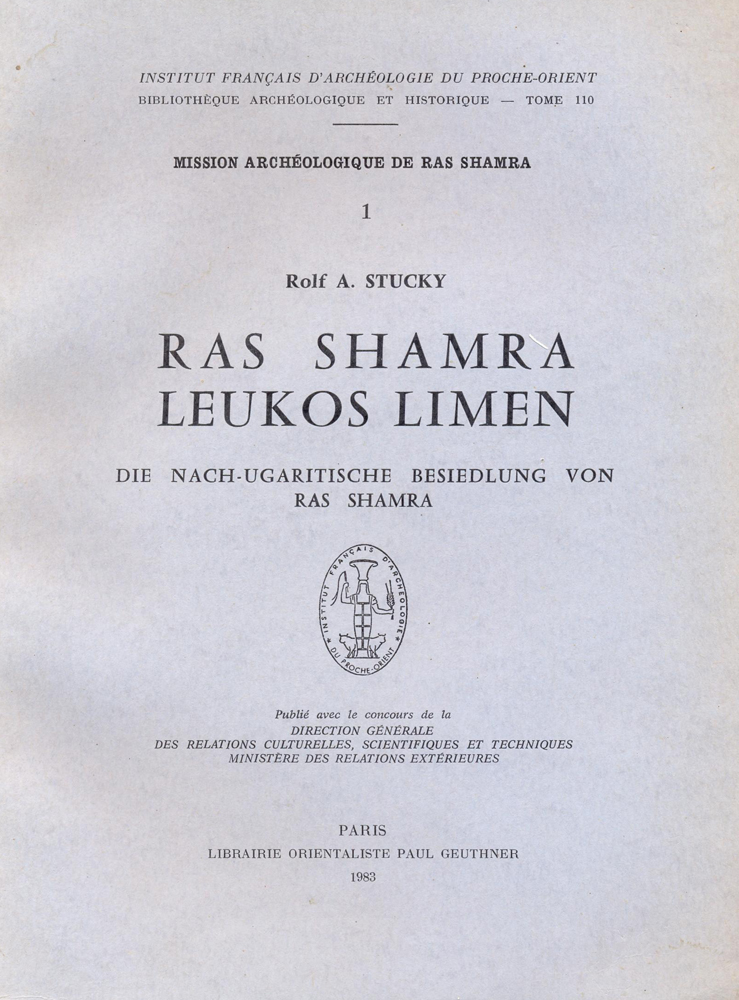 INSTITUT FRANÇAIS D'ARCHÉOLOGIE DU PROCHE-ORIENT
BIBLIOTHÈQUE ARCHÉOLOGIQUE ET HISTORIQUE — TOME 110

MISSION ARCHÉOLOGIQUE DE RAS SHAMRA

1

Rolf A. STUCKY

RAS SHAMRA
LEUKOS LIMEN

DIE NACH-UGARITISCHE BESIEDLUNG VON RAS SHAMRA

INSTITUT FRANÇAIS D'ARCHÉOLOGIE DU PROCHE-ORIENT

Publié avec le concours de la
DIRECTION GÉNÉRALE
DES RELATIONS CULTURELLES, SCIENTIFIQUES ET TECHNIQUES
MINISTÈRE DES RELATIONS EXTÉRIEURES

PARIS
LIBRAIRIE ORIENTALISTE PAUL GEUTHNER
1983